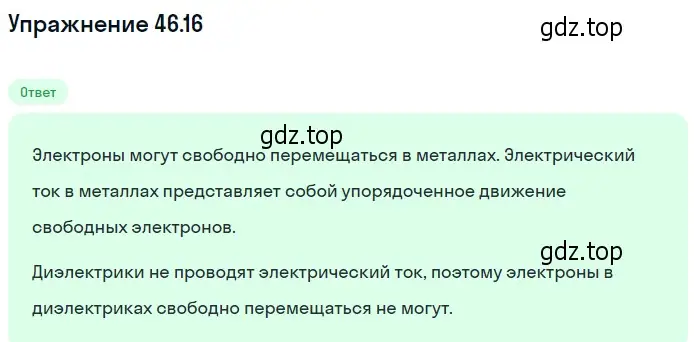 Упражнение 46.16

gdz.top

Ответ

gdz.top

Электроны могут свободно перемещаться в металлах. Электрический ток в металлах представляет собой упорядоченное движение свободных электронов.

gdz.top

Диэлектрики не проводят электрический ток, поэтому электроны в диэлектриках свободно перемещаться не могут.